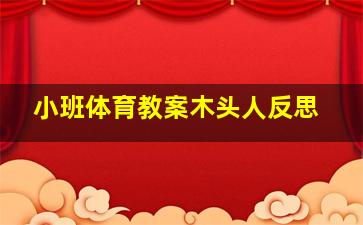 小班体育教案木头人反思